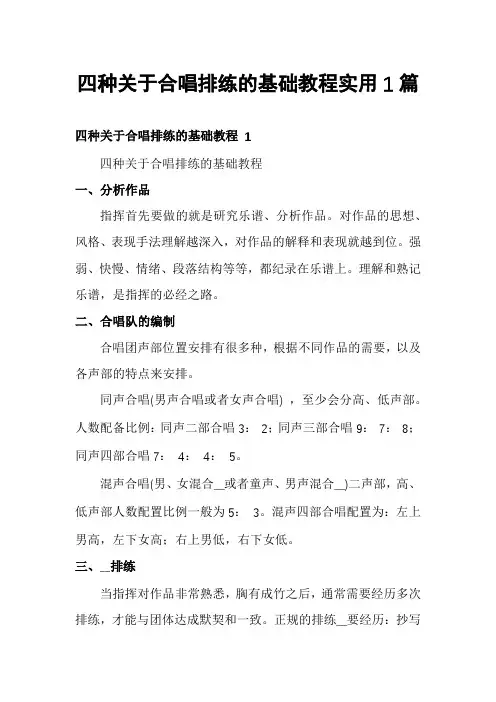 四种关于合唱排练的基础教程实用1篇

四种关于合唱排练的基础教程 1

四种关于合唱排练的基础教程

一、分析作品

指挥首先要做的就是研究乐谱、分析作品。对作品的思想、风格、表现手法理解越深入，对作品的解释和表现就越到位。强弱、快慢、情绪、段落结构等等，都纪录在乐谱上。理解和熟记乐谱，是指挥的必经之路。

二、合唱队的编制

合唱团声部位置安排有很多种，根据不同作品的需要，以及各声部的特点来安排。

同声合唱(男声合唱或者女声合唱) ，至少会分高、低声部。人数配备比例：同声二部合唱 3： 2；同声三部合唱 9： 7： 8；同声四部合唱 7： 4： 4： 5。

混声合唱(男、女混合__或者童声、男声混合__)二声部，高、低声部人数配置比例一般为 5： 3。混声四部合唱配置为：左上男高，左下女高；右上男低，右下女低。

三、__排练

当指挥对作品非常熟悉，胸有成竹之后，通常需要经历多次排练，才能与团体达成默契和一致。正规的排练__要经历：抄写